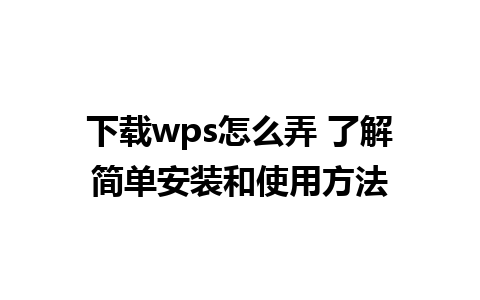 下载wps怎么弄 了解简单安装和使用方法